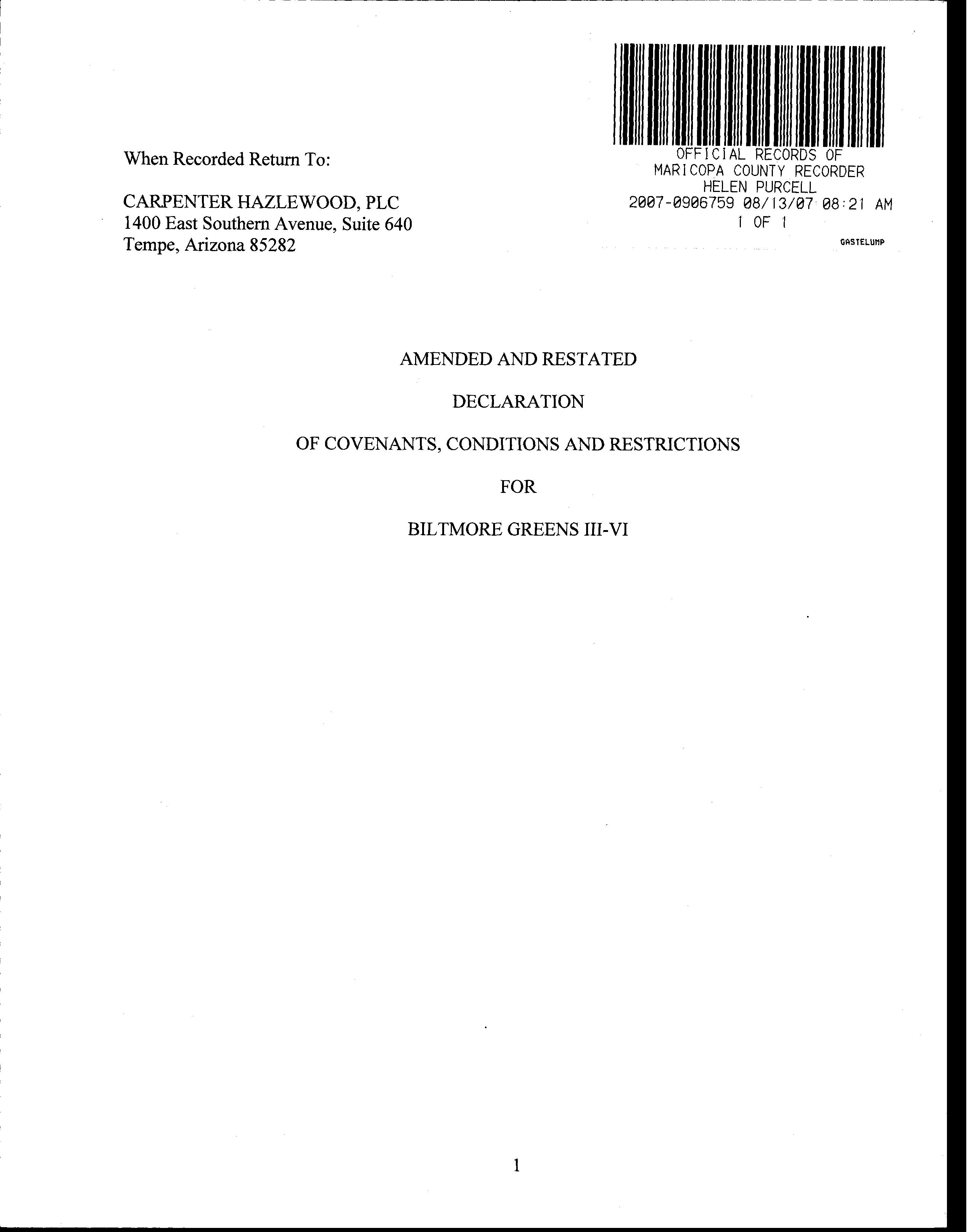 OFFICIAL RECORDS OF
MARICOPA COUNTY RECORDER
HELEN PURCELL
2007-0906759 08/13/07 08:21 AM
1 OF 1

GASTELUMP

When Recorded Return To:

CARPENTER HAZLEWOOD, PLC
1400 East Southern Avenue, Suite 640
Tempe, Arizona 85282

AMENDED AND RESTATED

DECLARATION

OF COVENANTS, CONDITIONS AND RESTRICTIONS

FOR

BILTMORE GREENS III-VI

1